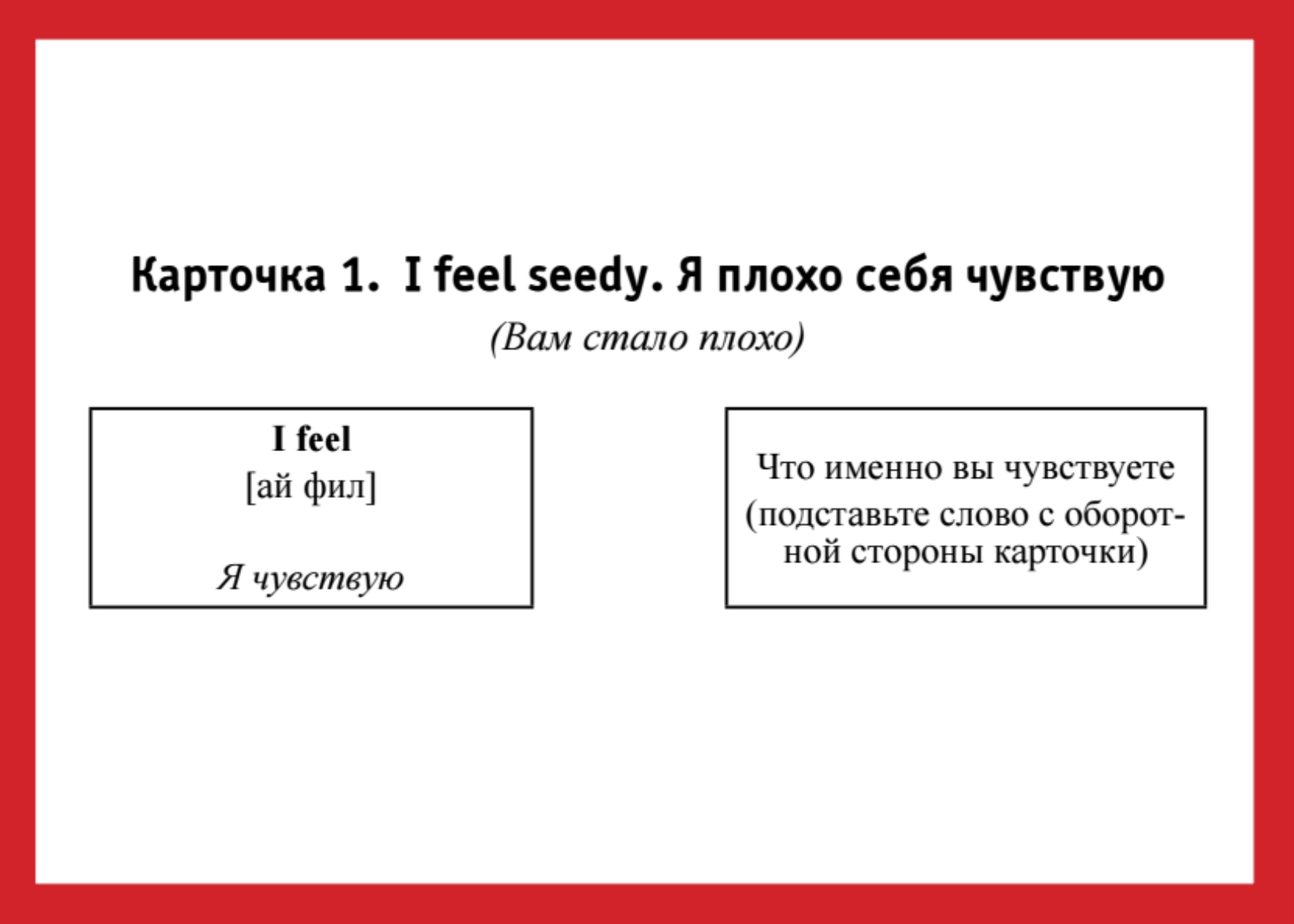 Карточка 1. I feel seedy. Я плохо себя чувствую

(Вам стало плохо)

I feel
[ай фил]

Я чувствую

Что именно вы чувствуете (подставьте слово с оборотной стороны карточки)